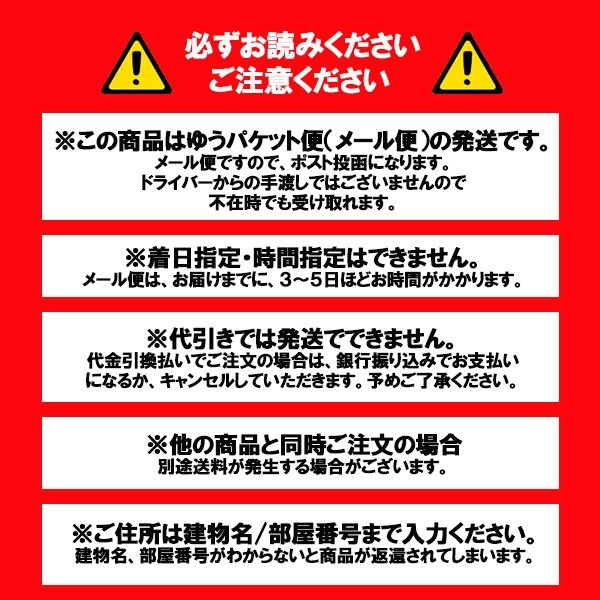 必ずお読みください
ご注意ください

※この商品はゆうパケット便(メール便)の発送です。
メール便ですので、ポスト投函になります。
ドライバーからの手渡しではございませんので
不在時でも受け取れます。

※着日指定・時間指定はできません。
メール便は、お届けまでに、3～5日ほどお時間がかかります。

※代引きでは発送でできません。
代金引換払いでご注文の場合は、銀行振り込みでお支払い
になるか、キャンセルしていただきます。予めご了承ください。

※他の商品と同時ご注文の場合
別途送料が発生する場合がございます。

※ご住所は建物名/部屋番号まで入力ください。
建物名、部屋番号がわからないと商品が返還されてしまいます。